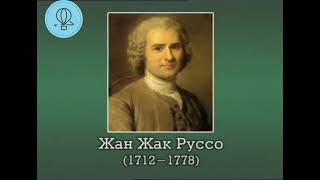 Жан Жак Руссо
(1712–1778)